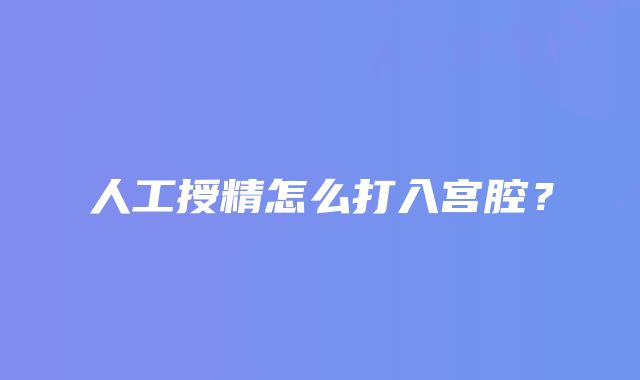 人工授精怎么打入宫腔？